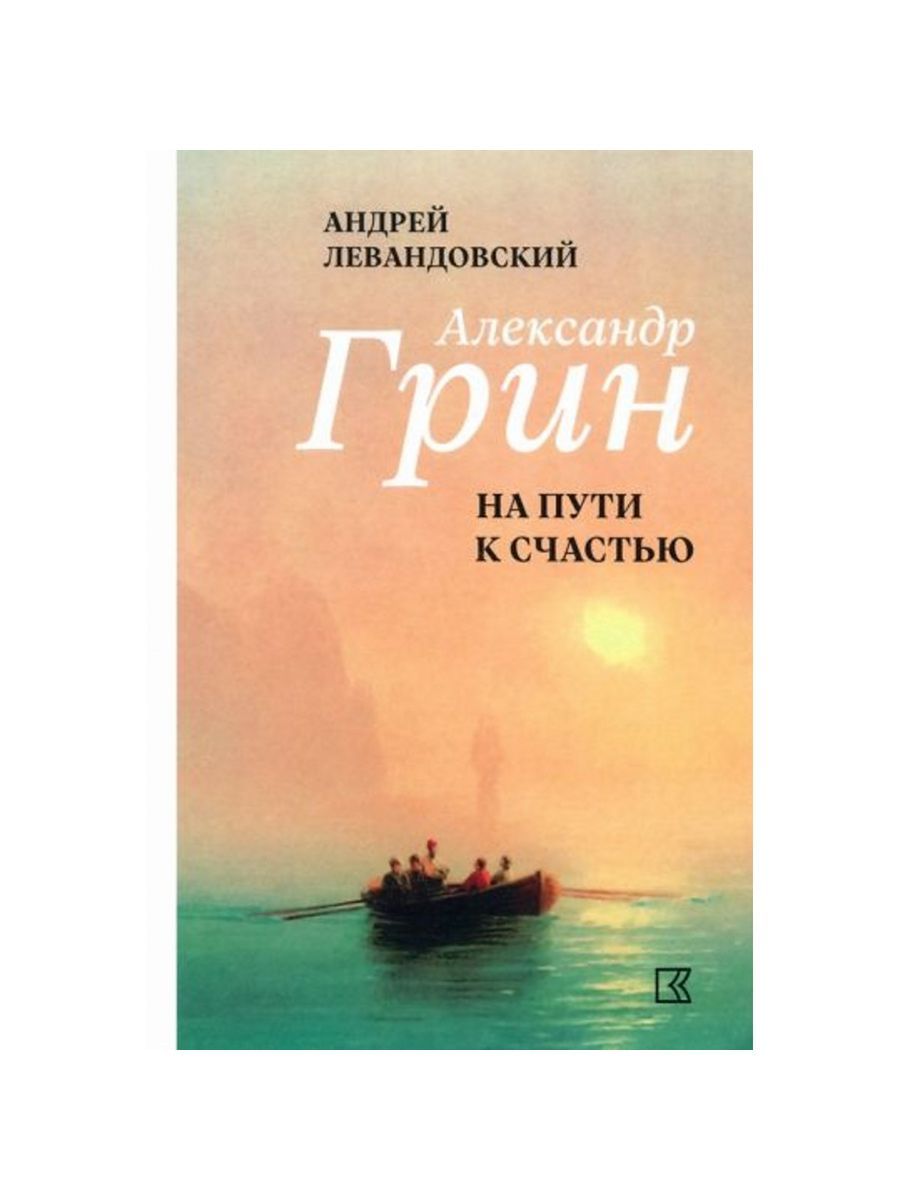 АНДРЕЙ ЛЕВАНДОВСКИЙ

Александр
Грин

НА ПУТИ К СЧАСТЬЮ